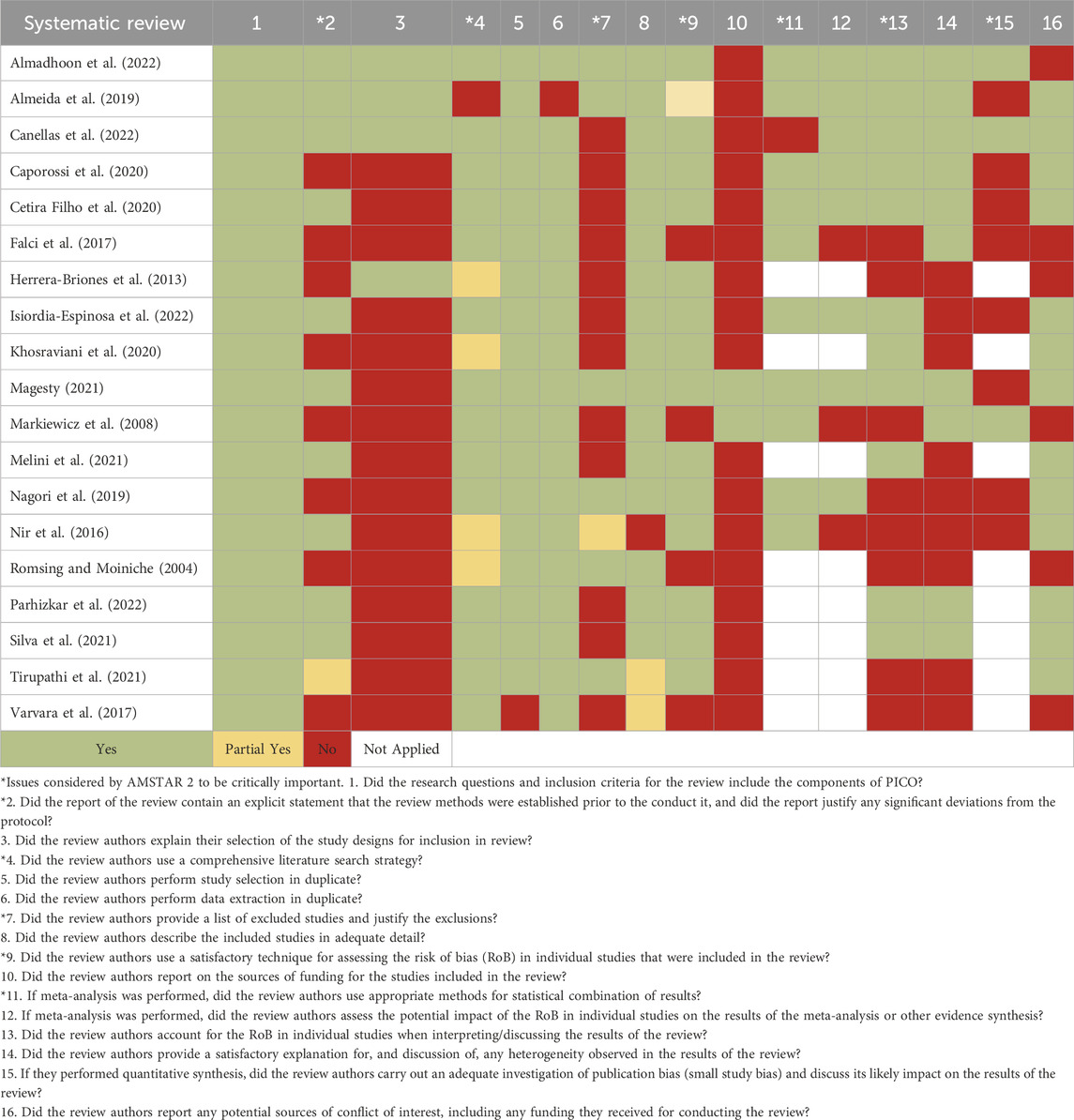 | Systematic review | 1 | *2 | 3 | *4 | 5 | 6 | *7 | 8 | *9 | 10 | *11 | 12 | *13 | 14 | *15 | 16 |
|---|---|---|---|---|---|---|---|---|---|---|---|---|---|---|---|---|
| Almadhoon et al. (2022) | | | | | | | | | | | | | | | | |
| Almeida et al. (2019) | | | | | | | | | | | | | | | | |
| Canellas et al. (2022) | | | | | | | | | | | | | | | | |
| Caporossi et al. (2020) | | | | | | | | | | | | | | | | |
| Cetira Filho et al. (2020) | | | | | | | | | | | | | | | | |
| Falci et al. (2017) | | | | | | | | | | | | | | | | |
| Herrera-Briones et al. (2013) | | | | | | | | | | | | | | | | |
| Isiordia-Espinosa et al. (2022) | | | | | | | | | | | | | | | | |
| Khosraviani et al. (2020) | | | | | | | | | | | | | | | | |
| Magesty (2021) | | | | | | | | | | | | | | | | |
| Markiewicz et al. (2008) | | | | | | | | | | | | | | | | |
| Melini et al. (2021) | | | | | | | | | | | | | | | | |
| Nagori et al. (2019) | | | | | | | | | | | | | | | | |
| Nir et al. (2016) | | | | | | | | | | | | | | | | |
| Romsing and Moiniche (2004) | | | | | | | | | | | | | | | | |
| Parhizkar et al. (2022) | | | | | | | | | | | | | | | | |
| Silva et al. (2021) | | | | | | | | | | | | | | | | |
| Tirupathi et al. (2021) | | | | | | | | | | | | | | | | |
| Varvara et al. (2017) | | | | | | | | | | | | | | | | |

Yes | Partial Yes | No | Not Applied

*Issues considered by AMSTAR 2 to be critically important. 1. Did the research questions and inclusion criteria for the review include the components of PICO?
*2. Did the report of the review contain an explicit statement that the review methods were established prior to the conduct it, and did the report justify any significant deviations from the protocol?
3. Did the review authors explain their selection of the study designs for inclusion in review?
*4. Did the review authors use a comprehensive literature search strategy?
5. Did the review authors perform study selection in duplicate?
6. Did the review authors perform data extraction in duplicate?
*7. Did the review authors provide a list of excluded studies and justify the exclusions?
8. Did the review authors describe the included studies in adequate detail?
*9. Did the review authors use a satisfactory technique for assessing the risk of bias (RoB) in individual studies that were included in the review?
10. Did the review authors report on the sources of funding for the studies included in the review?
*11. If meta-analysis was performed, did the review authors use appropriate methods for statistical combination of results?
12. If meta-analysis was performed, did the review authors assess the potential impact of the RoB in individual studies on the results of the meta-analysis or other evidence synthesis?
13. Did the review authors account for the RoB in individual studies when interpreting/discussing the results of the review?
14. Did the review authors provide a satisfactory explanation for, and discussion of, any heterogeneity observed in the results of the review?
15. If they performed quantitative synthesis, did the review authors carry out an adequate investigation of publication bias (small study bias) and discuss its likely impact on the results of the review?
16. Did the review authors report any potential sources of conflict of interest, including any funding they received for conducting the review?